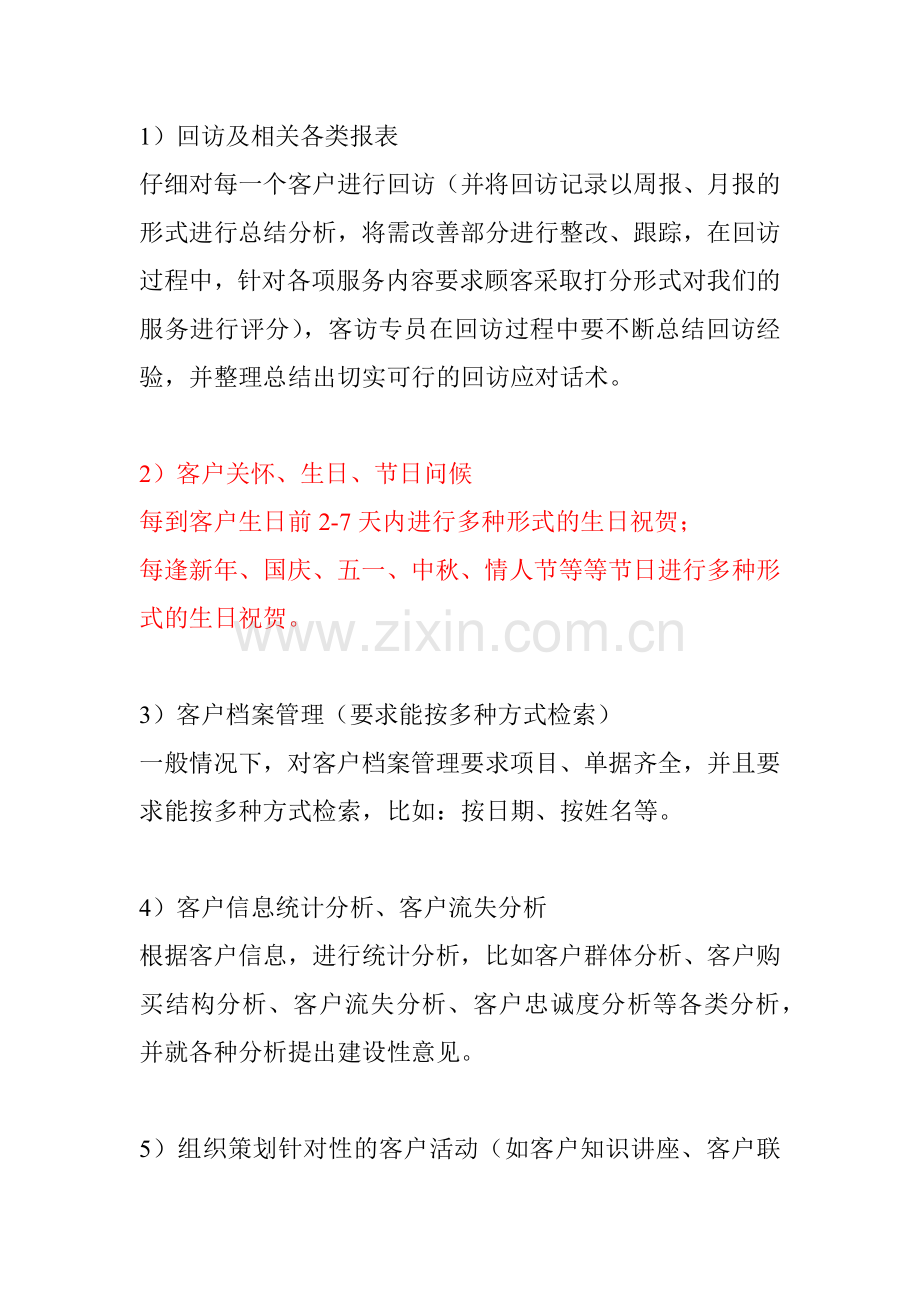 1）回访及相关各类报表
仔细对每一个客户进行回访（并将回访记录以周报、月报的形式进行总结分析，将需改善部分进行整改、跟踪，在回访过程中，针对各项服务内容要求顾客采取打分形式对我们的服务进行评分），客访专员在回访过程中要不断总结回访经验，并整理总结出切实可行的回访应对话术。

2）客户关怀、生日、节日问候
每到客户生日前2-7天内进行多种形式的生日祝贺；
每逢新年、国庆、五一、中秋、情人节等等节日进行多种形式的生日祝贺。

3）客户档案管理（要求能按多种方式检索）
一般情况下，对客户档案管理要求项目、单据齐全，并且要求能按多种方式检索，比如：按日期、按姓名等。

4）客户信息统计分析、客户流失分析
根据客户信息，进行统计分析，比如客户群体分析、客户购买结构分析、客户流失分析、客户忠诚度分析等各类分析，并就各种分析提出建设性意见。

5）组织策划针对性的客户活动（如客户知识讲座、客户联

www.zixin.com.cn